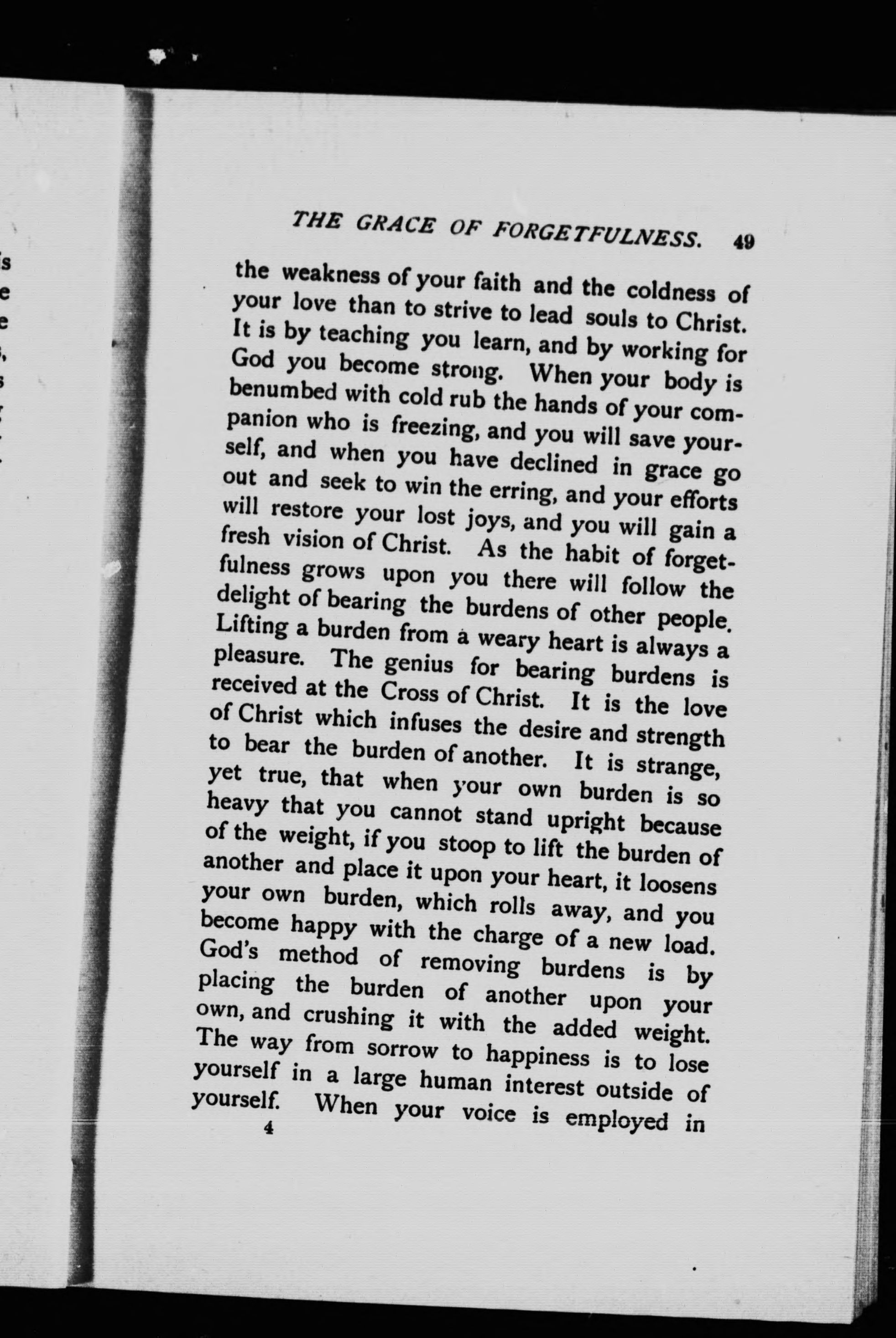 THE GRACE OF FORGETFULNESS. 49

the weakness of your faith and the coldness of your love than to strive to lead souls to Christ. It is by teaching you learn, and by working for God you become strong. When your body is benumbed with cold rub the hands of your companion who is freezing, and you will save yourself, and when you have declined in grace go out and seek to win the erring, and your efforts will restore your lost joys, and you will gain a fresh vision of Christ. As the habit of forgetfulness grows upon you there will follow the delight of bearing the burdens of other people. Lifting a burden from a weary heart is always a pleasure. The genius for bearing burdens is received at the Cross of Christ. It is the love of Christ which infuses the desire and strength to bear the burden of another. It is strange, yet true, that when your own burden is so heavy that you cannot stand upright because of the weight, if you stoop to lift the burden of another and place it upon your heart, it loosens your own burden, which rolls away, and you become happy with the charge of a new load. God's method of removing burdens is by placing the burden of another upon your own, and crushing it with the added weight. The way from sorrow to happiness is to lose yourself in a large human interest outside of yourself. When your voice is employed in

4